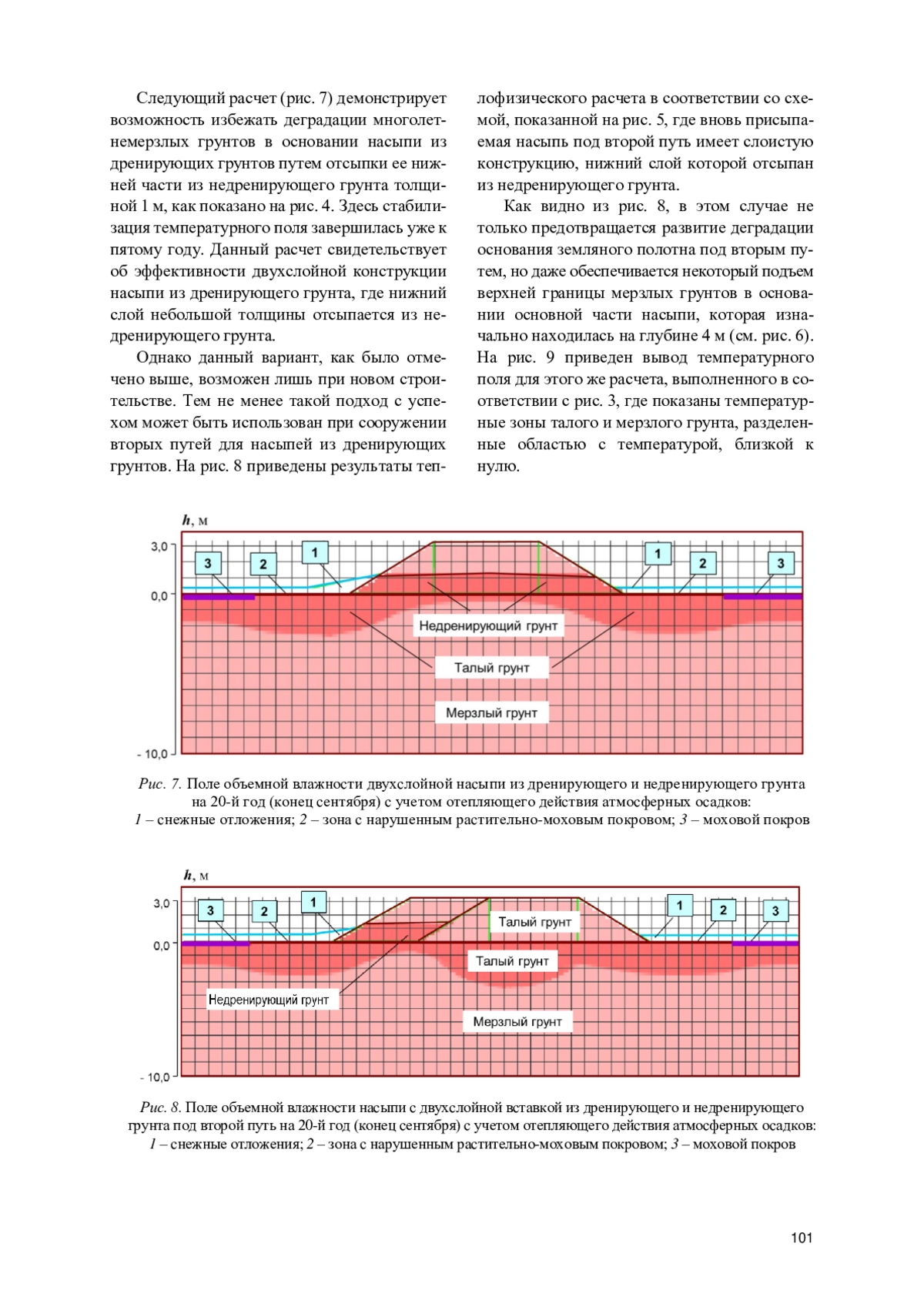 Следующий расчет (рис. 7) демонстрирует возможность избежать деградации многолетнемерзлых грунтов в основании насыпи из дренирующих грунтов путем отсыпки ее нижней части из недренирующего грунта толщиной 1 м, как показано на рис. 4. Здесь стабилизация температурного поля завершилась уже к пятому году. Данный расчет свидетельствует об эффективности двухслойной конструкции насыпи из дренирующего грунта, где нижний слой небольшой толщины отсыпается из недренирующего грунта.

Однако данный вариант, как было отмечено выше, возможен лишь при новом строительстве. Тем не менее такой подход с успехом может быть использован при сооружении вторых путей для насыпей из дренирующих грунтов. На рис. 8 приведены результаты теплофизического расчета в соответствии со схемой, показанной на рис. 5, где вновь присыпаемая насыпь под второй путь имеет слоистую конструкцию, нижний слой которой отсыпан из недренирующего грунта.

Как видно из рис. 8, в этом случае не только предотвращается развитие деградации основания земляного полотна под вторым путем, но даже обеспечивается некоторый подъем верхней границы мерзлых грунтов в основании основной части насыпи, которая изначально находилась на глубине 4 м (см. рис. 6). На рис. 9 приведен вывод температурного поля для этого же расчета, выполненного в соответствии с рис. 3, где показаны температурные зоны талого и мерзлого грунта, разделенные областью с температурой, близкой к нулю.

$h$, м
3,0
0,0
- 10,0
3
2
1
1
2
3
Недренирующий грунт
Талый грунт
Мерзлый грунт

Рис. 7. Поле объемной влажности двухслойной насыпи из дренирующего и недренирующего грунта на 20-й год (конец сентября) с учетом отепляющего действия атмосферных осадков:
1 – снежные отложения; 2 – зона с нарушенным растительно-моховым покровом; 3 – моховой покров

$h$, м
3,0
0,0
- 10,0
3
2
1
1
2
3
Талый грунт
Талый грунт
Недренирующий грунт
Мерзлый грунт

Рис. 8. Поле объемной влажности насыпи с двухслойной вставкой из дренирующего и недренирующего грунта под второй путь на 20-й год (конец сентября) с учетом отепляющего действия атмосферных осадков:
1 – снежные отложения; 2 – зона с нарушенным растительно-моховым покровом; 3 – моховой покров

101